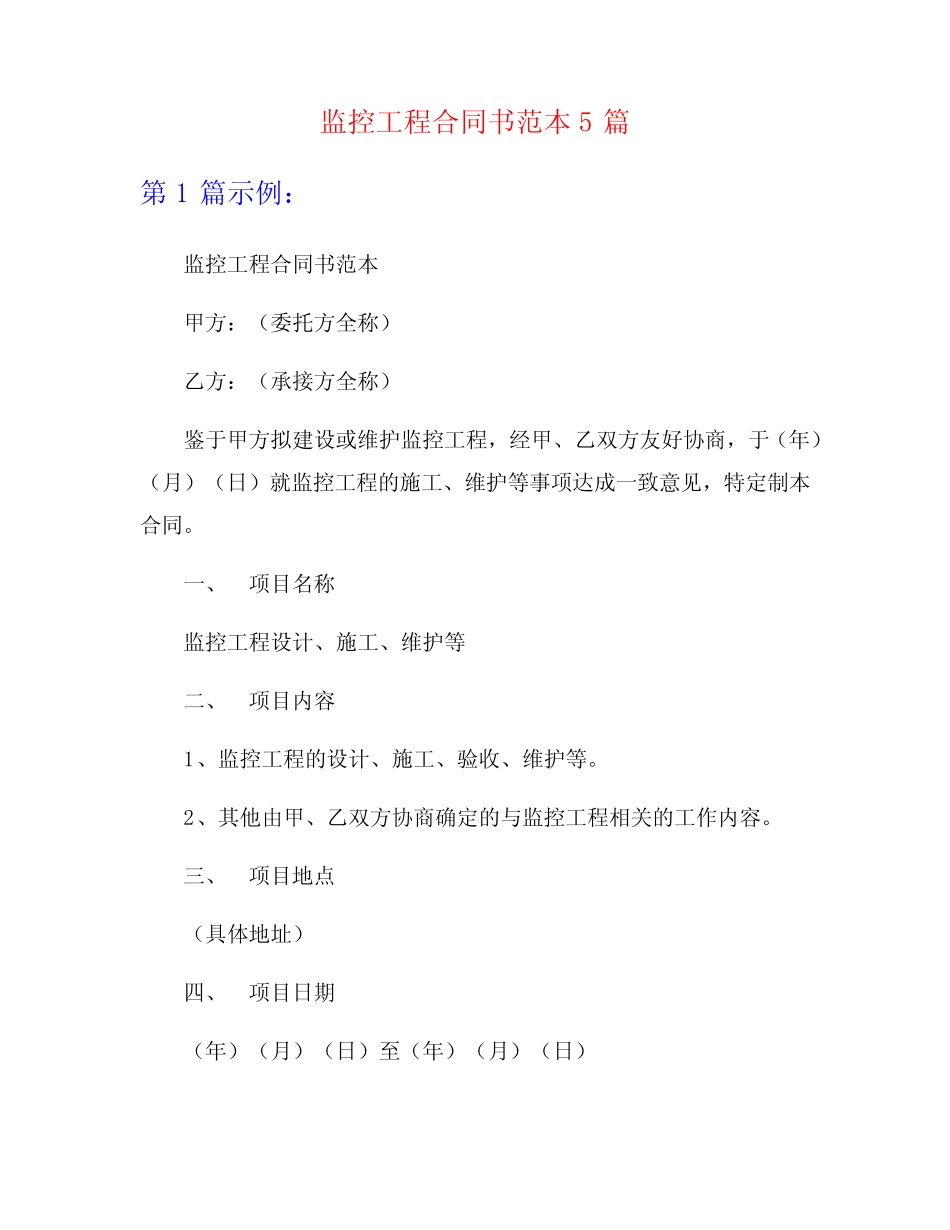 监控工程合同书范本 5 篇

第 1 篇示例：

监控工程合同书范本

甲方：（委托方全称）

乙方：（承接方全称）

鉴于甲方拟建设或维护监控工程，经甲、乙双方友好协商，于（年）（月）（日）就监控工程的施工、维护等事项达成一致意见，特定制本合同。

一、　项目名称

监控工程设计、施工、维护等

二、　项目内容

1、监控工程的设计、施工、验收、维护等。

2、其他由甲、乙双方协商确定的与监控工程相关的工作内容。

三、　项目地点

（具体地址）

四、　项目日期

（年）（月）（日）至（年）（月）（日）